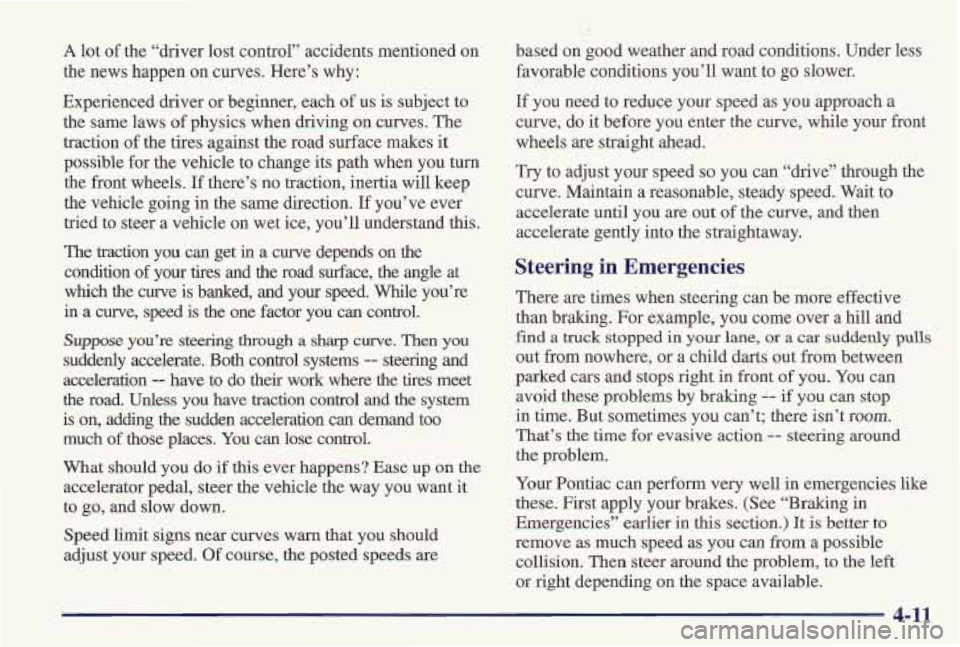 A lot of the "driver lost control" accidents mentioned on the news happen on curves. Here's why:

Experienced driver or beginner, each of us is subject to the same laws of physics when driving on curves. The traction of the tires against the road surface makes it possible for the vehicle to change its path when you turn the front wheels. If there's no traction, inertia will keep the vehicle going in the same direction. If you've ever tried to steer a vehicle on wet ice, you'll understand this.

The traction you can get in a curve depends on the condition of your tires and the road surface, the angle at which the curve is banked, and your speed. While you're in a curve, speed is the one factor you can control.

Suppose you're steering through a sharp curve. Then you suddenly accelerate. Both control systems -- steering and acceleration -- have to do their work where the tires meet the road. Unless you have traction control and the system is on, adding the sudden acceleration can demand too much of those places. You can lose control.

What should you do if this ever happens? Ease up on the accelerator pedal, steer the vehicle the way you want it to go, and slow down.

Speed limit signs near curves warn that you should adjust your speed. Of course, the posted speeds are based on good weather and road conditions. Under less favorable conditions you'll want to go slower.

If you need to reduce your speed as you approach a curve, do it before you enter the curve, while your front wheels are straight ahead.

Try to adjust your speed so you can "drive" through the curve. Maintain a reasonable, steady speed. Wait to accelerate until you are out of the curve, and then accelerate gently into the straightaway.

Steering in Emergencies

There are times when steering can be more effective than braking. For example, you come over a hill and find a truck stopped in your lane, or a car suddenly pulls out from nowhere, or a child darts out from between parked cars and stops right in front of you. You can avoid these problems by braking -- if you can stop in time. But sometimes you can't; there isn't room. That's the time for evasive action -- steering around the problem.

Your Pontiac can perform very well in emergencies like these. First apply your brakes. (See "Braking in Emergencies" earlier in this section.) It is better to remove as much speed as you can from a possible collision. Then steer around the problem, to the left or right depending on the space available.

4-11

carmanualsonline.info